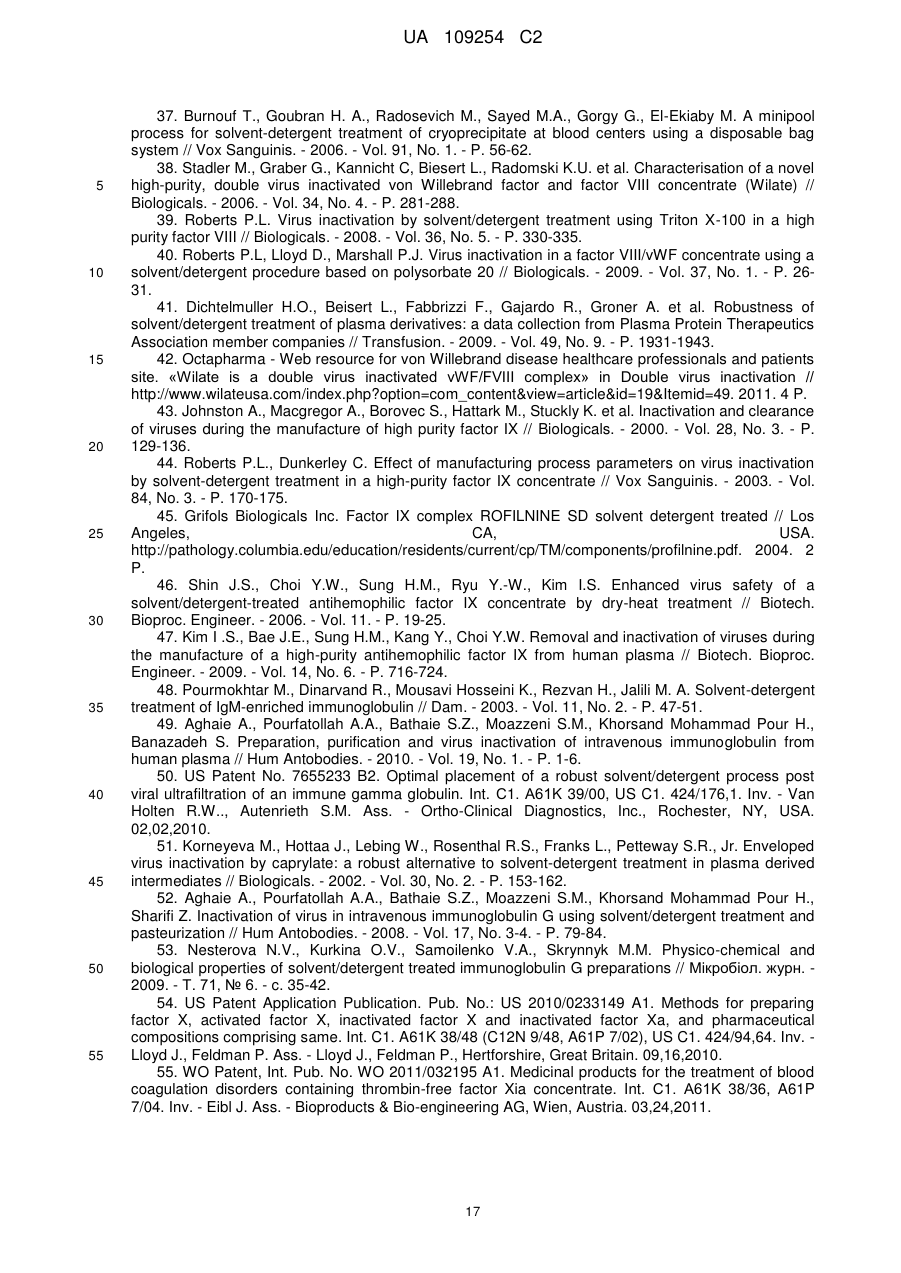 UA 109254 C2

37. Burnouf T., Goubran H. A., Radosevich M., Sayed M.A., Gorgy G., El-Ekiaby M. A minipool process for solvent-detergent treatment of cryoprecipitate at blood centers using a disposable bag system // Vox Sanguinis. - 2006. - Vol. 91, No. 1. - P. 56-62.

38. Stadler M., Graber G., Kannicht C, Biesert L., Radomski K.U. et al. Characterisation of a novel high-purity, double virus inactivated von Willebrand factor and factor VIII concentrate (Wilate) // Biologicals. - 2006. - Vol. 34, No. 4. - P. 281-288.

39. Roberts P.L. Virus inactivation by solvent/detergent treatment using Triton X-100 in a high purity factor VIII // Biologicals. - 2008. - Vol. 36, No. 5. - P. 330-335.

40. Roberts P.L, Lloyd D., Marshall P.J. Virus inactivation in a factor VIII/vWF concentrate using a solvent/detergent procedure based on polysorbate 20 // Biologicals. - 2009. - Vol. 37, No. 1. - P. 26-31.

41. Dichtelmuller H.O., Beisert L., Fabbrizzi F., Gajardo R., Groner A. et al. Robustness of solvent/detergent treatment of plasma derivatives: a data collection from Plasma Protein Therapeutics Association member companies // Transfusion. - 2009. - Vol. 49, No. 9. - P. 1931-1943.

42. Octapharma - Web resource for von Willebrand disease healthcare professionals and patients site. «Wilate is a double virus inactivated vWF/FVIII complex» in Double virus inactivation // http://www.wilateusa.com/index.php?option=com_content&view=article&id=19&Itemid=49. 2011. 4 P.

43. Johnston A., Macgregor A., Borovec S., Hattark M., Stuckly K. et al. Inactivation and clearance of viruses during the manufacture of high purity factor IX // Biologicals. - 2000. - Vol. 28, No. 3. - P. 129-136.

44. Roberts P.L., Dunkerley C. Effect of manufacturing process parameters on virus inactivation by solvent-detergent treatment in a high-purity factor IX concentrate // Vox Sanguinis. - 2003. - Vol. 84, No. 3. - P. 170-175.

45. Grifols Biologicals Inc. Factor IX complex ROFILNINE SD solvent detergent treated // Los Angeles, CA, USA. http://pathology.columbia.edu/education/residents/current/cp/TM/components/profilnine.pdf. 2004. 2 P.

46. Shin J.S., Choi Y.W., Sung H.M., Ryu Y.-W., Kim I.S. Enhanced virus safety of a solvent/detergent-treated antihemophilic factor IX concentrate by dry-heat treatment // Biotech. Bioproc. Engineer. - 2006. - Vol. 11. - P. 19-25.

47. Kim I .S., Bae J.E., Sung H.M., Kang Y., Choi Y.W. Removal and inactivation of viruses during the manufacture of a high-purity antihemophilic factor IX from human plasma // Biotech. Bioproc. Engineer. - 2009. - Vol. 14, No. 6. - P. 716-724.

48. Pourmokhtar M., Dinarvand R., Mousavi Hosseini K., Rezvan H., Jalili M. A. Solvent-detergent treatment of IgM-enriched immunoglobulin // Dam. - 2003. - Vol. 11, No. 2. - P. 47-51.

49. Aghaie A., Pourfatollah A.A., Bathaie S.Z., Moazzeni S.M., Khorsand Mohammad Pour H., Banazadeh S. Preparation, purification and virus inactivation of intravenous immunoglobulin from human plasma // Hum Antobodies. - 2010. - Vol. 19, No. 1. - P. 1-6.

50. US Patent No. 7655233 B2. Optimal placement of a robust solvent/detergent process post viral ultrafiltration of an immune gamma globulin. Int. C1. A61K 39/00, US C1. 424/176,1. Inv. - Van Holten R.W.., Autenrieth S.M. Ass. - Ortho-Clinical Diagnostics, Inc., Rochester, NY, USA. 02,02,2010.

51. Korneyeva M., Hottaa J., Lebing W., Rosenthal R.S., Franks L., Petteway S.R., Jr. Enveloped virus inactivation by caprylate: a robust alternative to solvent-detergent treatment in plasma derived intermediates // Biologicals. - 2002. - Vol. 30, No. 2. - P. 153-162.

52. Aghaie A., Pourfatollah A.A., Bathaie S.Z., Moazzeni S.M., Khorsand Mohammad Pour H., Sharifi Z. Inactivation of virus in intravenous immunoglobulin G using solvent/detergent treatment and pasteurization // Hum Antobodies. - 2008. - Vol. 17, No. 3-4. - P. 79-84.

53. Nesterova N.V., Kurkina O.V., Samoilenko V.A., Skrynnyk M.M. Physico-chemical and biological properties of solvent/detergent treated immunoglobulin G preparations // Мікробіол. журн. - 2009. - Т. 71, № 6. - с. 35-42.

54. US Patent Application Publication. Pub. No.: US 2010/0233149 A1. Methods for preparing factor X, activated factor X, inactivated factor X and inactivated factor Xa, and pharmaceutical compositions comprising same. Int. C1. A61K 38/48 (C12N 9/48, A61P 7/02), US C1. 424/94,64. Inv. - Lloyd J., Feldman P. Ass. - Lloyd J., Feldman P., Hertforshire, Great Britain. 09,16,2010.

55. WO Patent, Int. Pub. No. WO 2011/032195 A1. Medicinal products for the treatment of blood coagulation disorders containing thrombin-free factor Xia concentrate. Int. C1. A61K 38/36, A61P 7/04. Inv. - Eibl J. Ass. - Bioproducts & Bio-engineering AG, Wien, Austria. 03,24,2011.

5
10
15
20
25
30
35
40
45
50
55

17